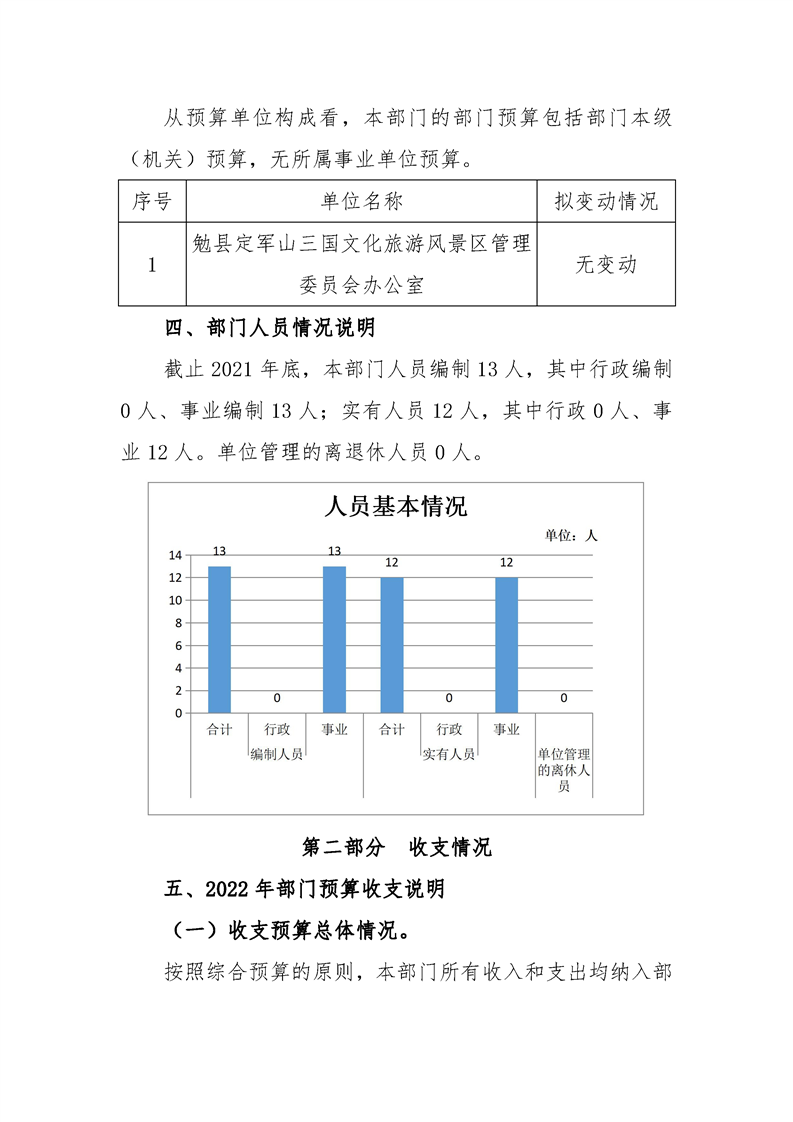 从预算单位构成看，本部门的部门预算包括部门本级（机关）预算，无所属事业单位预算。

| 序号 | 单位名称 | 拟变动情况 |
|---|---|---|
| 1 | 勉县定军山三国文化旅游风景区管理委员会办公室 | 无变动 |

四、部门人员情况说明

截止 2021 年底，本部门人员编制 13 人，其中行政编制 0 人、事业编制 13 人；实有人员 12 人，其中行政 0 人、事业 12 人。单位管理的离退休人员 0 人。

人员基本情况

单位：人

14
12
10
8
6
4
2
0

13 0 13 12 0 12 0

合计 行政 事业 合计 行政 事业 单位管理的离休人员

编制人员 实有人员

第二部分　收支情况

五、2022 年部门预算收支说明

（一）收支预算总体情况。

按照综合预算的原则，本部门所有收入和支出均纳入部